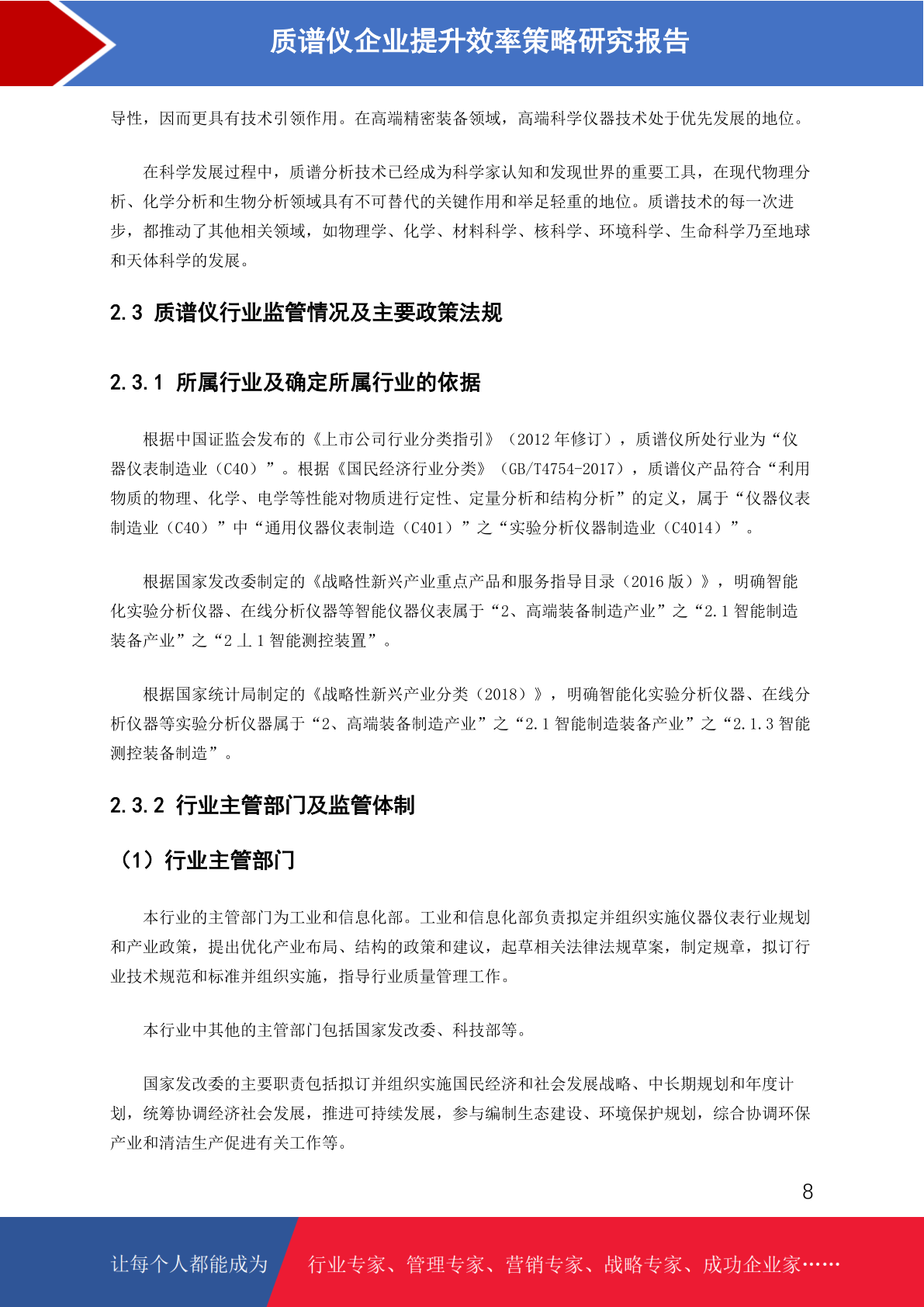 质谱仪企业提升效率策略研究报告

导性，因而更具有技术引领作用。在高端精密装备领域，高端科学仪器技术处于优先发展的地位。

在科学发展过程中，质谱分析技术已经成为科学家认知和发现世界的重要工具，在现代物理分析、化学分析和生物分析领域具有不可替代的关键作用和举足轻重的地位。质谱技术的每一次进步，都推动了其他相关领域，如物理学、化学、材料科学、核科学、环境科学、生命科学乃至地球和天体科学的发展。

2.3 质谱仪行业监管情况及主要政策法规

2.3.1 所属行业及确定所属行业的依据

根据中国证监会发布的《上市公司行业分类指引》（2012 年修订），质谱仪所处行业为“仪器仪表制造业（C40）”。根据《国民经济行业分类》（GB/T4754-2017），质谱仪产品符合“利用物质的物理、化学、电学等性能对物质进行定性、定量分析和结构分析”的定义，属于“仪器仪表制造业（C40）”中“通用仪器仪表制造（C401）”之“实验分析仪器制造业（C4014）”。

根据国家发改委制定的《战略性新兴产业重点产品和服务指导目录（2016 版）》，明确智能化实验分析仪器、在线分析仪器等智能仪器仪表属于“2、高端装备制造产业”之“2.1 智能制造装备产业”之“2 丄 1 智能测控装置”。

根据国家统计局制定的《战略性新兴产业分类（2018）》，明确智能化实验分析仪器、在线分析仪器等实验分析仪器属于“2、高端装备制造产业”之“2.1 智能制造装备产业”之“2.1.3 智能测控装备制造”。

2.3.2 行业主管部门及监管体制

（1）行业主管部门

本行业的主管部门为工业和信息化部。工业和信息化部负责拟定并组织实施仪器仪表行业规划和产业政策，提出优化产业布局、结构的政策和建议，起草相关法律法规草案，制定规章，拟订行业技术规范和标准并组织实施，指导行业质量管理工作。

本行业中其他的主管部门包括国家发改委、科技部等。

国家发改委的主要职责包括拟订并组织实施国民经济和社会发展战略、中长期规划和年度计划，统筹协调经济社会发展，推进可持续发展，参与编制生态建设、环境保护规划，综合协调环保产业和清洁生产促进有关工作等。

8

让每个人都能成为 行业专家、管理专家、营销专家、战略专家、成功企业家……